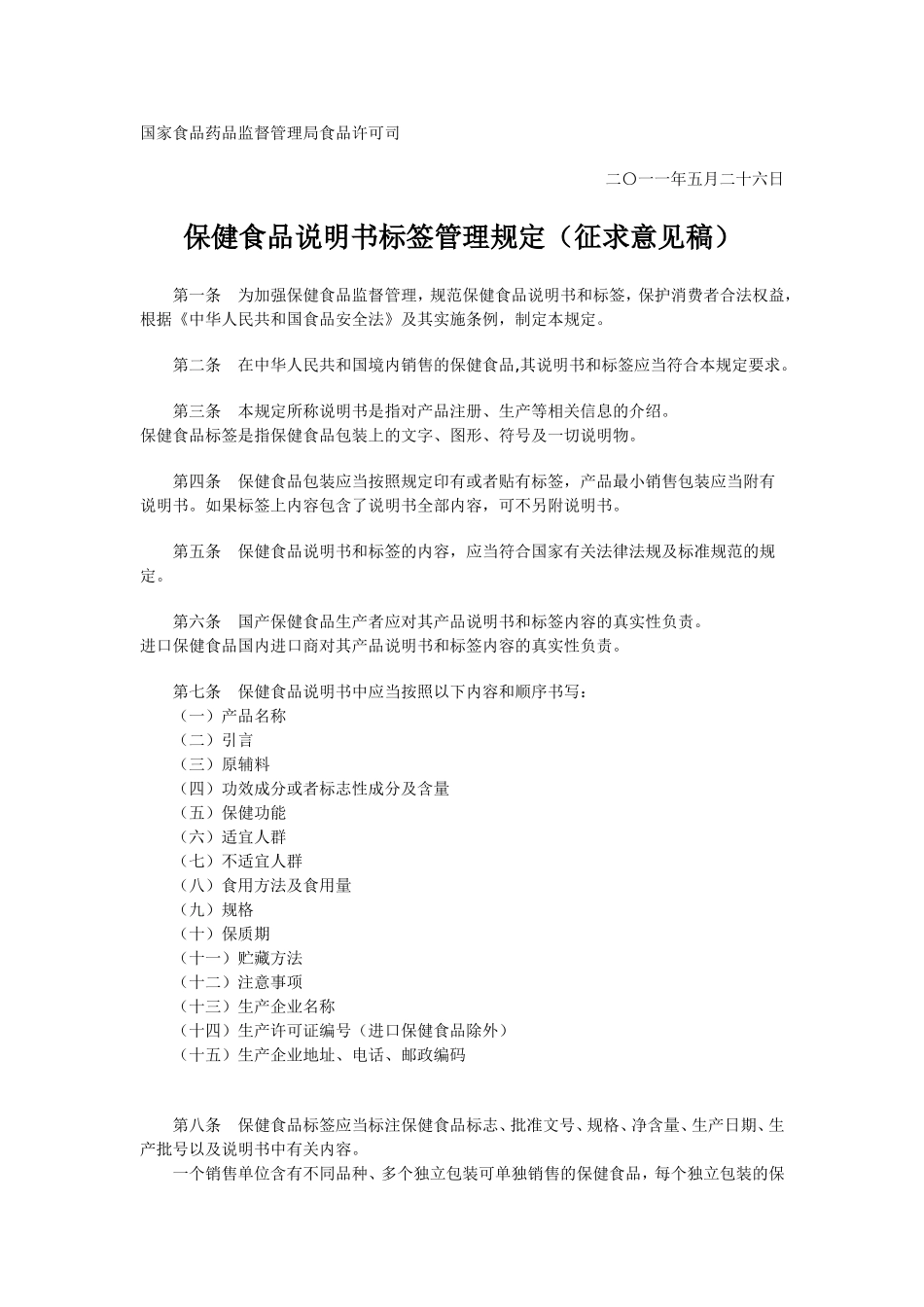 国家食品药品监督管理局食品许可司

二〇一一年五月二十六日

保健食品说明书标签管理规定（征求意见稿）

第一条　为加强保健食品监督管理，规范保健食品说明书和标签，保护消费者合法权益，根据《中华人民共和国食品安全法》及其实施条例，制定本规定。

第二条　在中华人民共和国境内销售的保健食品,其说明书和标签应当符合本规定要求。

第三条　本规定所称说明书是指对产品注册、生产等相关信息的介绍。
保健食品标签是指保健食品包装上的文字、图形、符号及一切说明物。

第四条　保健食品包装应当按照规定印有或者贴有标签，产品最小销售包装应当附有说明书。如果标签上内容包含了说明书全部内容，可不另附说明书。

第五条　保健食品说明书和标签的内容，应当符合国家有关法律法规及标准规范的规定。

第六条　国产保健食品生产者应对其产品说明书和标签内容的真实性负责。
进口保健食品国内进口商对其产品说明书和标签内容的真实性负责。

第七条　保健食品说明书中应当按照以下内容和顺序书写：
（一）产品名称
（二）引言
（三）原辅料
（四）功效成分或者标志性成分及含量
（五）保健功能
（六）适宜人群
（七）不适宜人群
（八）食用方法及食用量
（九）规格
（十）保质期
（十一）贮藏方法
（十二）注意事项
（十三）生产企业名称
（十四）生产许可证编号（进口保健食品除外）
（十五）生产企业地址、电话、邮政编码

第八条　保健食品标签应当标注保健食品标志、批准文号、规格、净含量、生产日期、生产批号以及说明书中有关内容。
一个销售单位含有不同品种、多个独立包装可单独销售的保健食品，每个独立包装的保